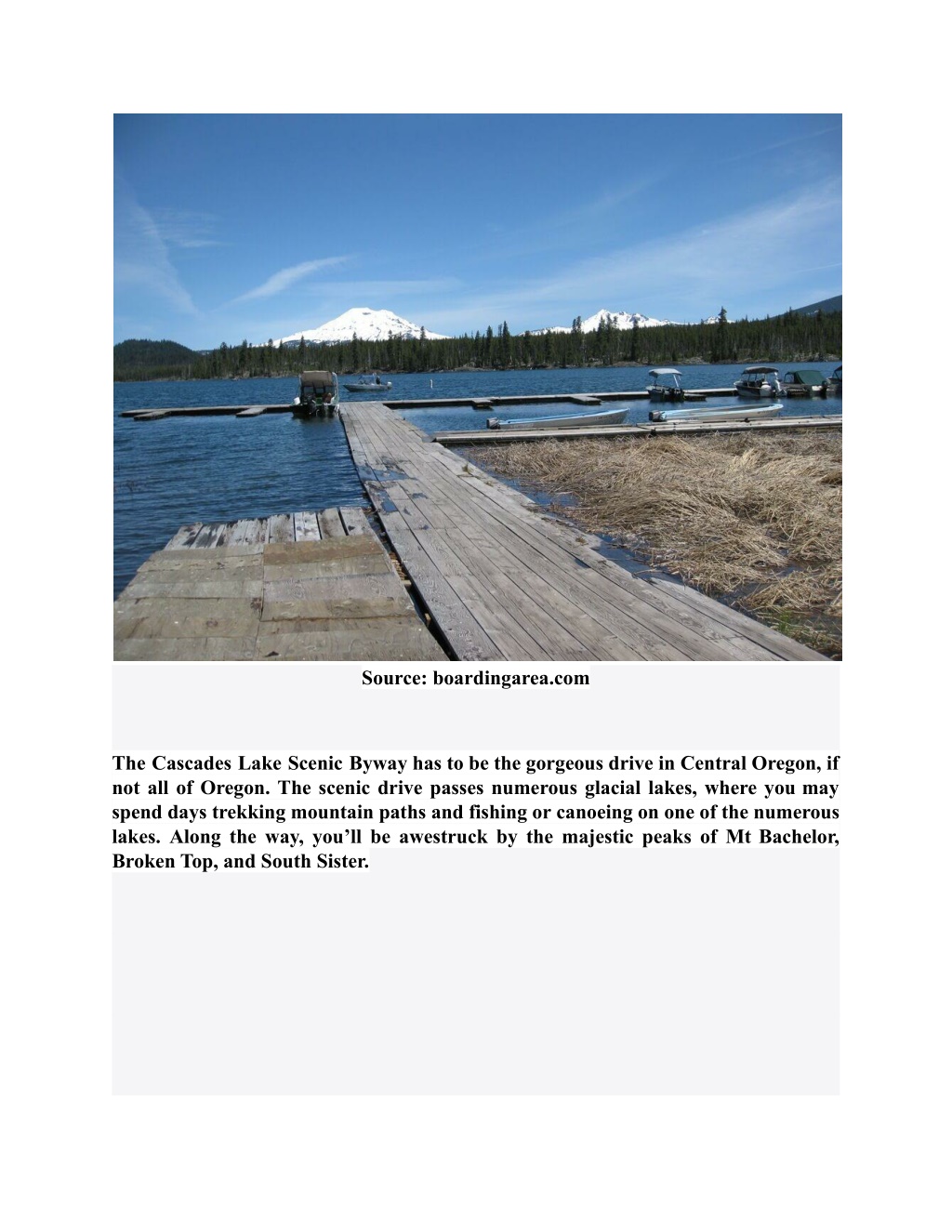 Source: boardingarea.com

The Cascades Lake Scenic Byway has to be the gorgeous drive in Central Oregon, if not all of Oregon. The scenic drive passes numerous glacial lakes, where you may spend days trekking mountain paths and fishing or canoeing on one of the numerous lakes. Along the way, you’ll be awestruck by the majestic peaks of Mt Bachelor, Broken Top, and South Sister.